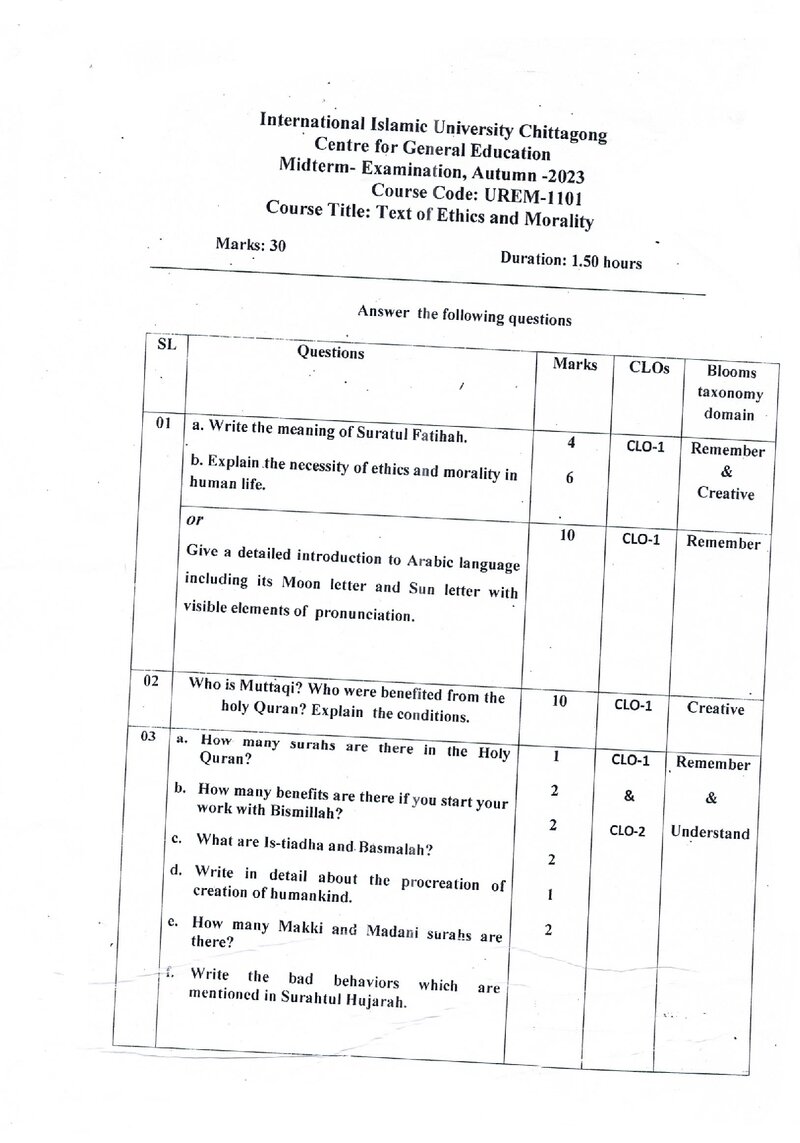 International Islamic University Chittagong
Centre for General Education
Midterm- Examination, Autumn -2023
Course Code: UREM-1101
Course Title: Text of Ethics and Morality

Marks: 30

Duration: 1.50 hours

Answer the following questions

| SL | Questions | Marks | CLOs | Blooms taxonomy domain |
|---|---|---|---|---|
| 01 | a. Write the meaning of Suratul Fatihah. b. Explain the necessity of ethics and morality in human life. | 4 6 | CLO-1 | Remember & Creative |
| | or Give a detailed introduction to Arabic language including its Moon letter and Sun letter with visible elements of pronunciation. | 10 | CLO-1 | Remember |
| 02 | Who is Muttaqi? Who were benefited from the holy Quran? Explain the conditions. | 10 | CLO-1 | Creative |
| 03 | a. How many surahs are there in the Holy Quran? b. How many benefits are there if you start your work with Bismillah? c. What are Is-tiadha and Basmalah? d. Write in detail about the procreation of creation of humankind. e. How many Makki and Madani surahs are there? f. Write the bad behaviors which are mentioned in Surahtul Hujarah. | 1 2 2 2 1 2 | CLO-1 & CLO-2 | Remember & Understand |